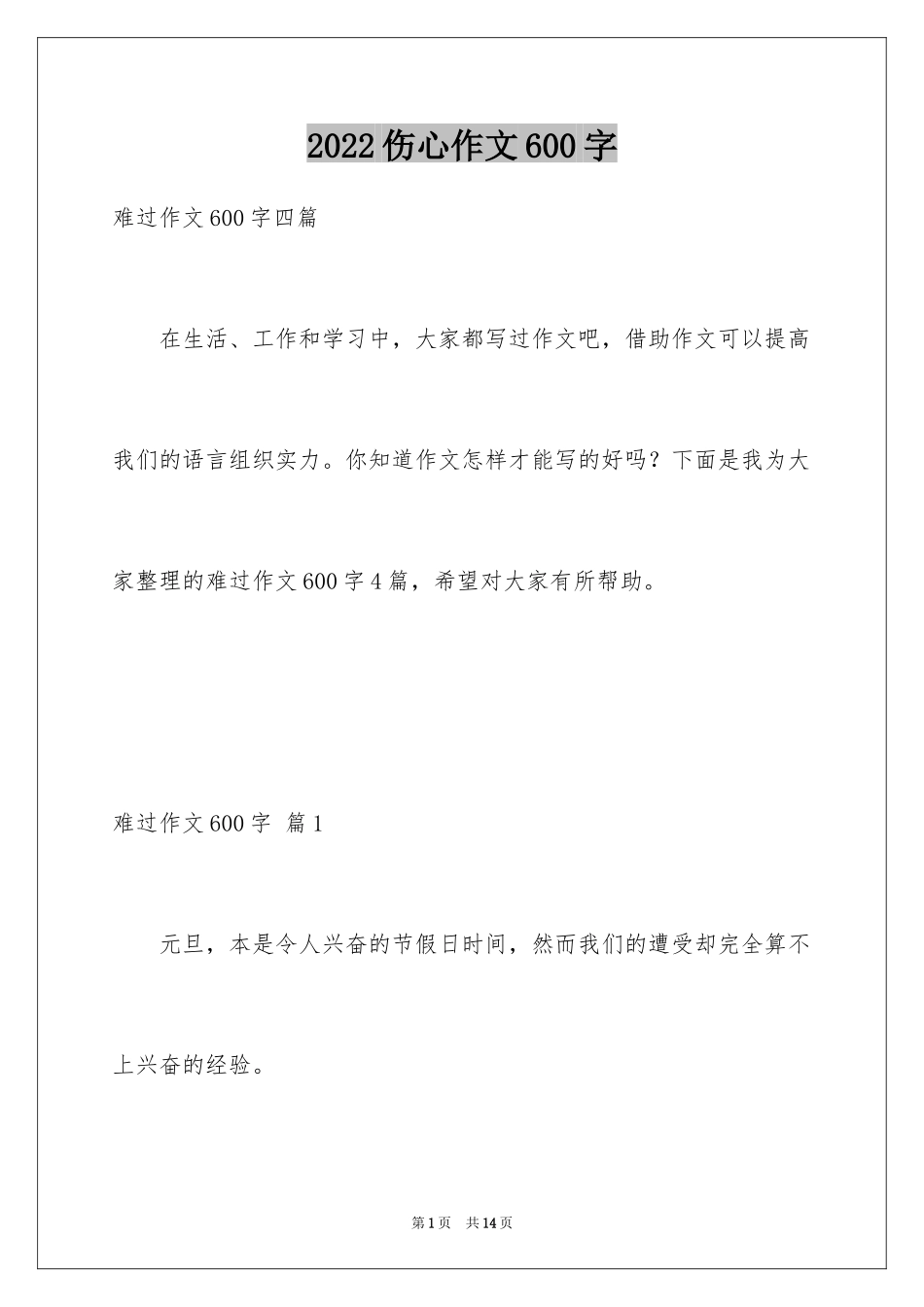 2022伤心作文600字

难过作文600字四篇

在生活、工作和学习中，大家都写过作文吧，借助作文可以提高我们的语言组织实力。你知道作文怎样才能写的好吗？下面是我为大家整理的难过作文600字4篇，希望对大家有所帮助。

难过作文600字 篇1

元旦，本是令人兴奋的节假日时间，然而我们的遭受却完全算不上兴奋的经验。

第1页 共14页